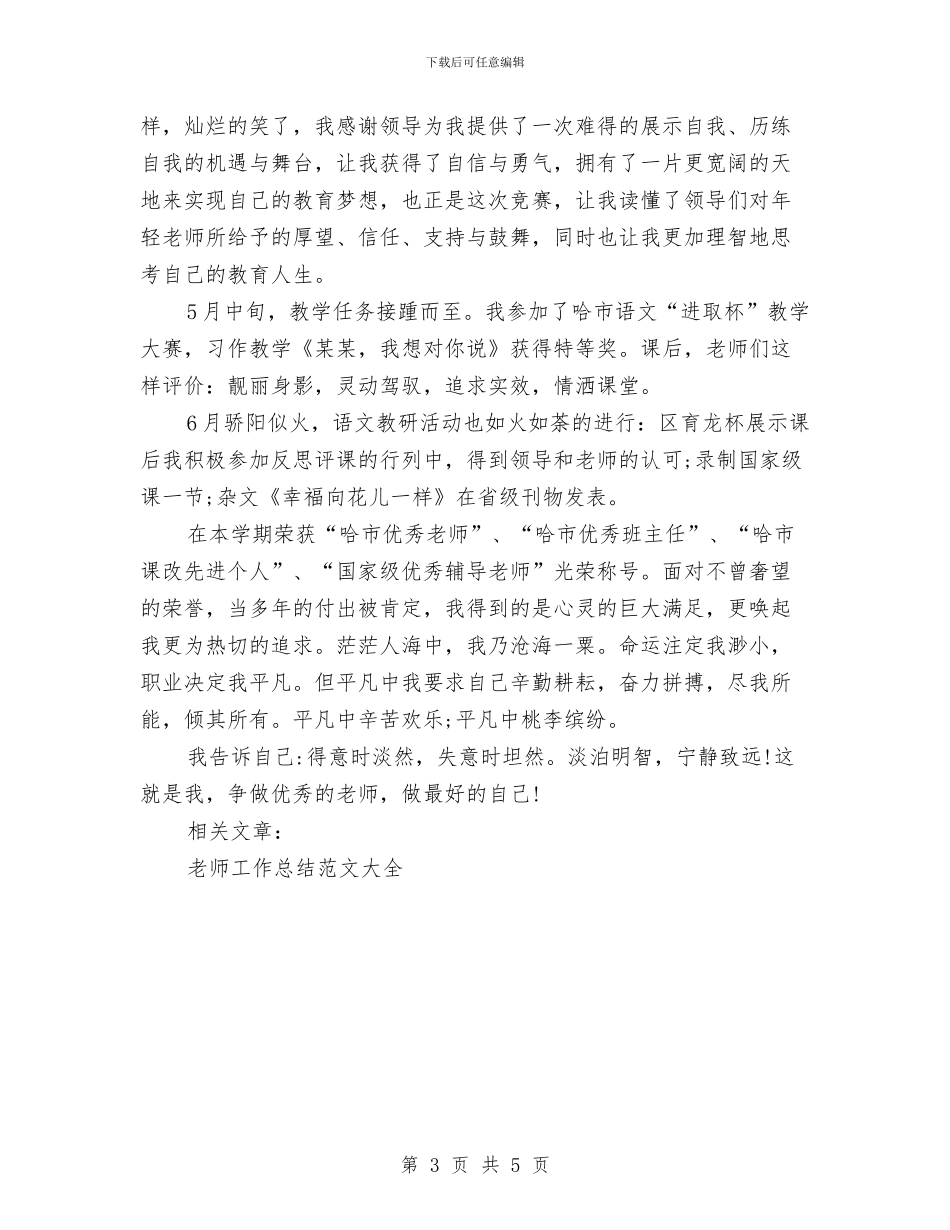 下载后可任意编辑

样，灿烂的笑了，我感谢领导为我提供了一次难得的展示自我、历练自我的机遇与舞台，让我获得了自信与勇气，拥有了一片更宽阔的天地来实现自己的教育梦想，也正是这次竞赛，让我读懂了领导们对年轻老师所给予的厚望、信任、支持与鼓舞，同时也让我更加理智地思考自己的教育人生。

5月中旬，教学任务接踵而至。我参加了哈市语文“进取杯”教学大赛，习作教学《某某，我想对你说》获得特等奖。课后，老师们这样评价：靓丽身影，灵动驾驭，追求实效，情洒课堂。

6月骄阳似火，语文教研活动也如火如荼的进行：区育龙杯展示课后我积极参加反思评课的行列中，得到领导和老师的认可;录制国家级课一节;杂文《幸福向花儿一样》在省级刊物发表。

在本学期荣获“哈市优秀老师”、“哈市优秀班主任”、“哈市课改先进个人”、“国家级优秀辅导老师”光荣称号。面对不曾奢望的荣誉，当多年的付出被肯定，我得到的是心灵的巨大满足，更唤起我更为热切的追求。茫茫人海中，我乃沧海一粟。命运注定我渺小，职业决定我平凡。但平凡中我要求自己辛勤耕耘，奋力拼搏，尽我所能，倾其所有。平凡中辛苦欢乐;平凡中桃李缤纷。

我告诉自己:得意时淡然，失意时坦然。淡泊明智，宁静致远!这就是我，争做优秀的老师，做最好的自己!

相关文章：

老师工作总结范文大全

第 3 页 共 5 页